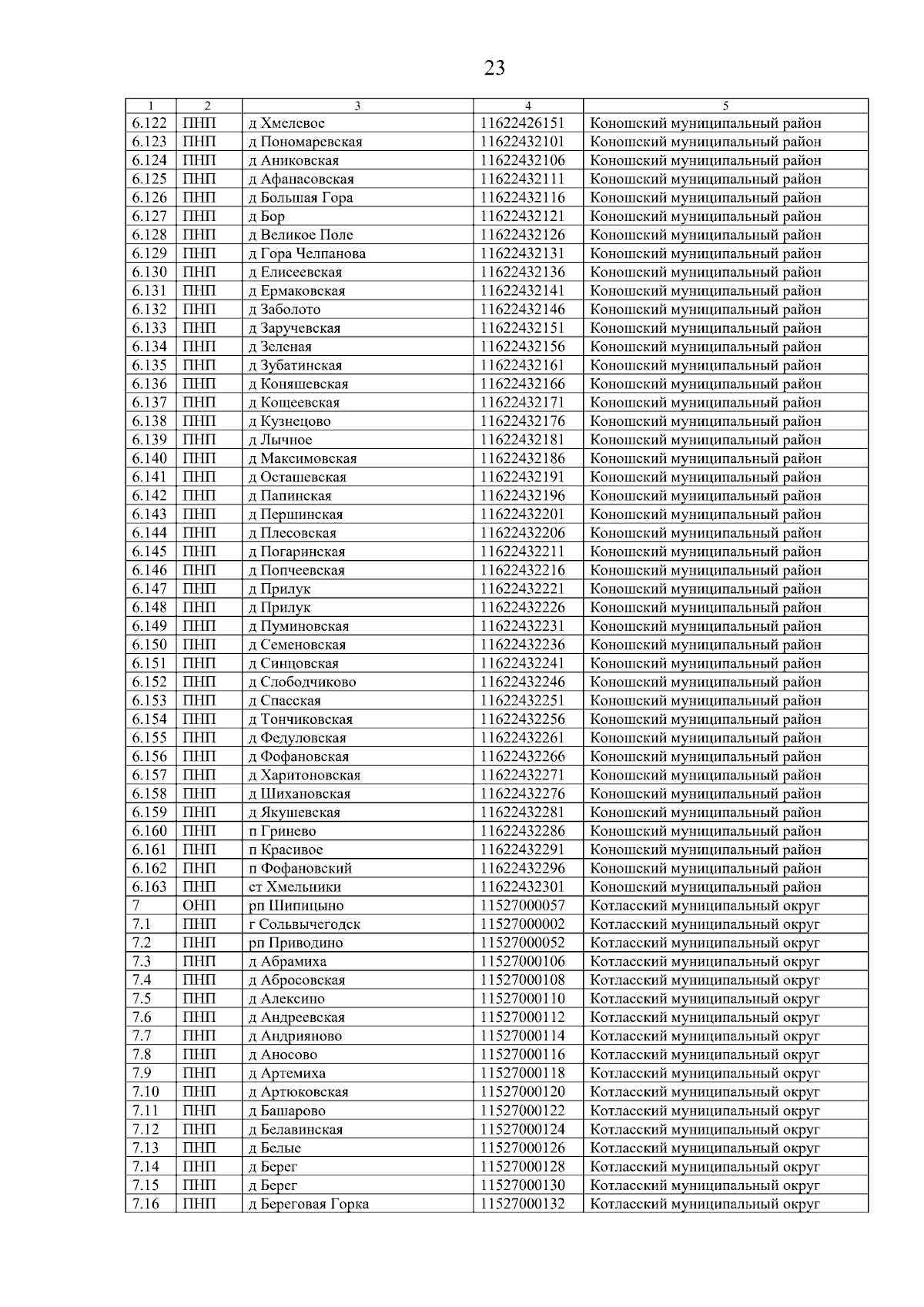 23

| 1 | 2 | 3 | 4 | 5 |
|---|---|---|---|---|
| 6.122 | ПНП | д Хмелевое | 11622426151 | Коношский муниципальный район |
| 6.123 | ПНП | д Пономаревская | 11622432101 | Коношский муниципальный район |
| 6.124 | ПНП | д Аниковская | 11622432106 | Коношский муниципальный район |
| 6.125 | ПНП | д Афанасовская | 11622432111 | Коношский муниципальный район |
| 6.126 | ПНП | д Большая Гора | 11622432116 | Коношский муниципальный район |
| 6.127 | ПНП | д Бор | 11622432121 | Коношский муниципальный район |
| 6.128 | ПНП | д Великое Поле | 11622432126 | Коношский муниципальный район |
| 6.129 | ПНП | д Гора Челпанова | 11622432131 | Коношский муниципальный район |
| 6.130 | ПНП | д Елисеевская | 11622432136 | Коношский муниципальный район |
| 6.131 | ПНП | д Ермаковская | 11622432141 | Коношский муниципальный район |
| 6.132 | ПНП | д Заболото | 11622432146 | Коношский муниципальный район |
| 6.133 | ПНП | д Заручевская | 11622432151 | Коношский муниципальный район |
| 6.134 | ПНП | д Зеленая | 11622432156 | Коношский муниципальный район |
| 6.135 | ПНП | д Зубатинская | 11622432161 | Коношский муниципальный район |
| 6.136 | ПНП | д Коняшевская | 11622432166 | Коношский муниципальный район |
| 6.137 | ПНП | д Кощеевская | 11622432171 | Коношский муниципальный район |
| 6.138 | ПНП | д Кузнецово | 11622432176 | Коношский муниципальный район |
| 6.139 | ПНП | д Лычное | 11622432181 | Коношский муниципальный район |
| 6.140 | ПНП | д Максимовская | 11622432186 | Коношский муниципальный район |
| 6.141 | ПНП | д Осташевская | 11622432191 | Коношский муниципальный район |
| 6.142 | ПНП | д Папинская | 11622432196 | Коношский муниципальный район |
| 6.143 | ПНП | д Першинская | 11622432201 | Коношский муниципальный район |
| 6.144 | ПНП | д Плесовская | 11622432206 | Коношский муниципальный район |
| 6.145 | ПНП | д Погаринская | 11622432211 | Коношский муниципальный район |
| 6.146 | ПНП | д Попчеевская | 11622432216 | Коношский муниципальный район |
| 6.147 | ПНП | д Прилук | 11622432221 | Коношский муниципальный район |
| 6.148 | ПНП | д Прилук | 11622432226 | Коношский муниципальный район |
| 6.149 | ПНП | д Пуминовская | 11622432231 | Коношский муниципальный район |
| 6.150 | ПНП | д Семеновская | 11622432236 | Коношский муниципальный район |
| 6.151 | ПНП | д Синцовская | 11622432241 | Коношский муниципальный район |
| 6.152 | ПНП | д Слободчиково | 11622432246 | Коношский муниципальный район |
| 6.153 | ПНП | д Спасская | 11622432251 | Коношский муниципальный район |
| 6.154 | ПНП | д Тончиковская | 11622432256 | Коношский муниципальный район |
| 6.155 | ПНП | д Федуловская | 11622432261 | Коношский муниципальный район |
| 6.156 | ПНП | д Фофановская | 11622432266 | Коношский муниципальный район |
| 6.157 | ПНП | д Харитоновская | 11622432271 | Коношский муниципальный район |
| 6.158 | ПНП | д Шихановская | 11622432276 | Коношский муниципальный район |
| 6.159 | ПНП | д Якушевская | 11622432281 | Коношский муниципальный район |
| 6.160 | ПНП | п Гринево | 11622432286 | Коношский муниципальный район |
| 6.161 | ПНП | п Красивое | 11622432291 | Коношский муниципальный район |
| 6.162 | ПНП | п Фофановский | 11622432296 | Коношский муниципальный район |
| 6.163 | ПНП | ст Хмельники | 11622432301 | Коношский муниципальный район |
| 7 | ОНП | рп Шипицыно | 11527000057 | Котласский муниципальный округ |
| 7.1 | ПНП | г Сольвычегодск | 11527000002 | Котласский муниципальный округ |
| 7.2 | ПНП | рп Приводино | 11527000052 | Котласский муниципальный округ |
| 7.3 | ПНП | д Абрамиха | 11527000106 | Котласский муниципальный округ |
| 7.4 | ПНП | д Абросовская | 11527000108 | Котласский муниципальный округ |
| 7.5 | ПНП | д Алексино | 11527000110 | Котласский муниципальный округ |
| 7.6 | ПНП | д Андреевская | 11527000112 | Котласский муниципальный округ |
| 7.7 | ПНП | д Андрияново | 11527000114 | Котласский муниципальный округ |
| 7.8 | ПНП | д Аносово | 11527000116 | Котласский муниципальный округ |
| 7.9 | ПНП | д Артемиха | 11527000118 | Котласский муниципальный округ |
| 7.10 | ПНП | д Артюковская | 11527000120 | Котласский муниципальный округ |
| 7.11 | ПНП | д Башарово | 11527000122 | Котласский муниципальный округ |
| 7.12 | ПНП | д Белавинская | 11527000124 | Котласский муниципальный округ |
| 7.13 | ПНП | д Белые | 11527000126 | Котласский муниципальный округ |
| 7.14 | ПНП | д Берег | 11527000128 | Котласский муниципальный округ |
| 7.15 | ПНП | д Берег | 11527000130 | Котласский муниципальный округ |
| 7.16 | ПНП | д Береговая Горка | 11527000132 | Котласский муниципальный округ |